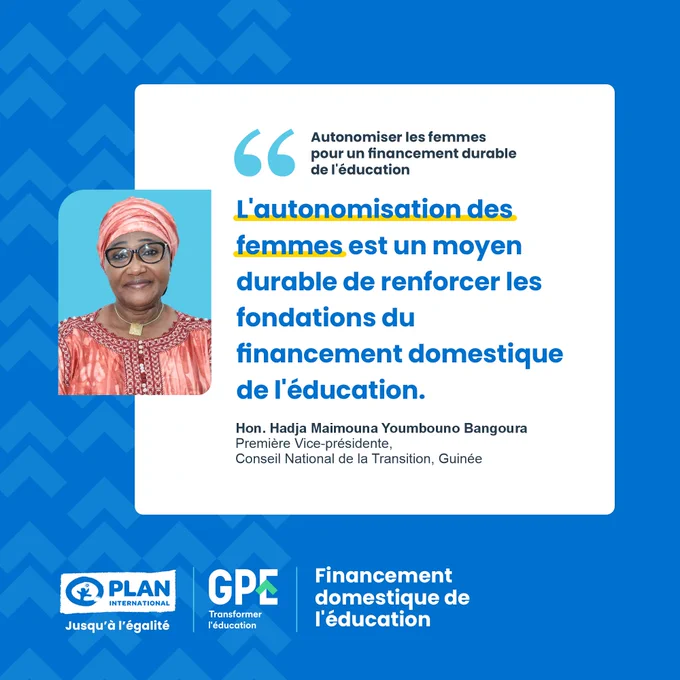 Autonomiser les femmes pour un financement durable de l'éducation

L'autonomisation des femmes est un moyen durable de renforcer les fondations du financement domestique de l'éducation.

Hon. Hadja Maimouna Youmbouno Bangoura
Première Vice-présidente,
Conseil National de la Transition, Guinée

PLAN INTERNATIONAL
Jusqu'à l'égalité

GPE
Transformer l'éducation

Financement domestique de l'éducation